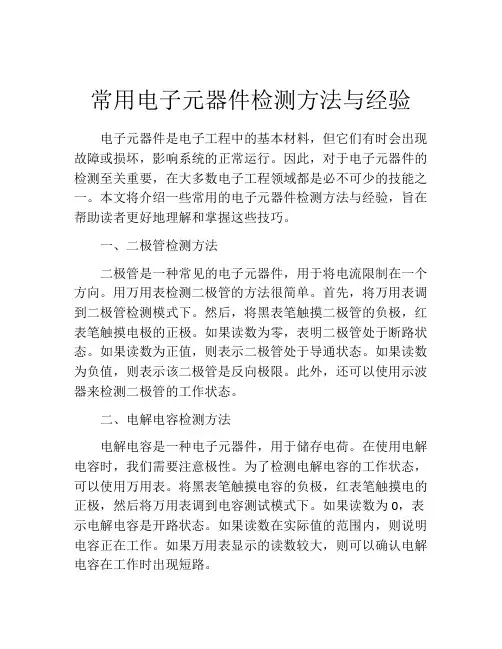 常用电子元器件检测方法与经验

电子元器件是电子工程中的基本材料，但它们有时会出现故障或损坏，影响系统的正常运行。因此，对于电子元器件的检测至关重要，在大多数电子工程领域都是必不可少的技能之一。本文将介绍一些常用的电子元器件检测方法与经验，旨在帮助读者更好地理解和掌握这些技巧。

一、二极管检测方法

二极管是一种常见的电子元器件，用于将电流限制在一个方向。用万用表检测二极管的方法很简单。首先，将万用表调到二极管检测模式下。然后，将黑表笔触摸二极管的负极，红表笔触摸电极的正极。如果读数为零，表明二极管处于断路状态。如果读数为正值，则表示二极管处于导通状态。如果读数为负值，则表示该二极管是反向极限。此外，还可以使用示波器来检测二极管的工作状态。

二、电解电容检测方法

电解电容是一种电子元器件，用于储存电荷。在使用电解电容时，我们需要注意极性。为了检测电解电容的工作状态，可以使用万用表。将黑表笔触摸电容的负极，红表笔触摸电的正极，然后将万用表调到电容测试模式下。如果读数为 0，表示电解电容是开路状态。如果读数在实际值的范围内，则说明电容正在工作。如果万用表显示的读数较大，则可以确认电解电容在工作时出现短路。